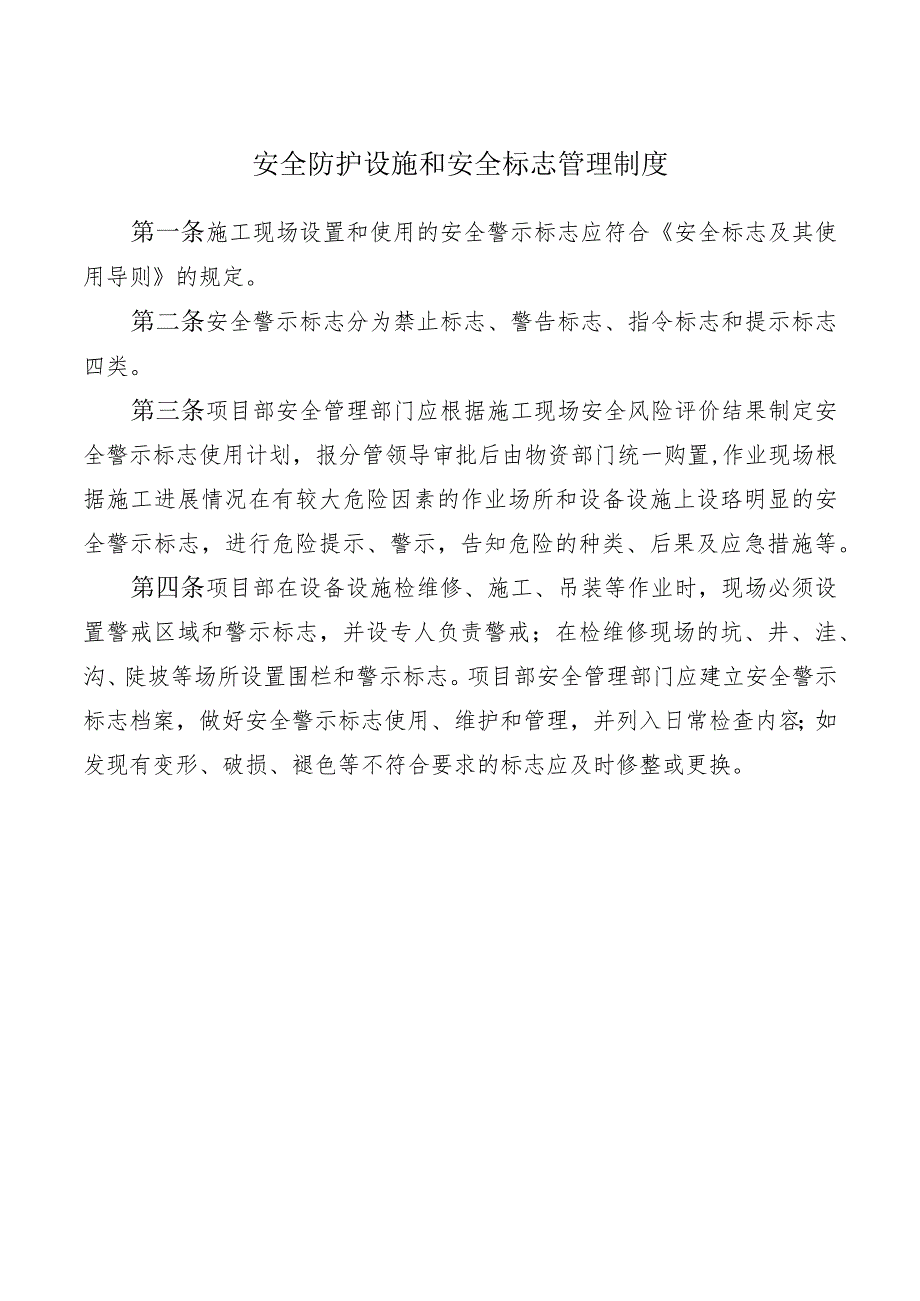 安全防护设施和安全标志管理制度

第一条施工现场设置和使用的安全警示标志应符合《安全标志及其使用导则》的规定。

第二条安全警示标志分为禁止标志、警告标志、指令标志和提示标志四类。

第三条项目部安全管理部门应根据施工现场安全风险评价结果制定安全警示标志使用计划，报分管领导审批后由物资部门统一购置,作业现场根据施工进展情况在有较大危险因素的作业场所和设备设施上设珞明显的安全警示标志，进行危险提示、警示，告知危险的种类、后果及应急措施等。

第四条项目部在设备设施检维修、施工、吊装等作业时，现场必须设置警戒区域和警示标志，并设专人负责警戒；在检维修现场的坑、井、洼、沟、陡坡等场所设置围栏和警示标志。项目部安全管理部门应建立安全警示标志档案，做好安全警示标志使用、维护和管理，并列入日常检查内容;如发现有变形、破损、褪色等不符合要求的标志应及时修整或更换。